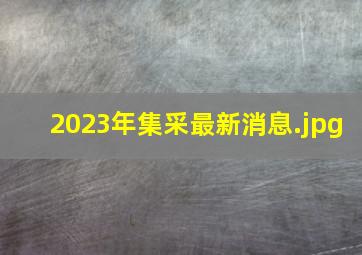 2023年集采最新消息.jpg